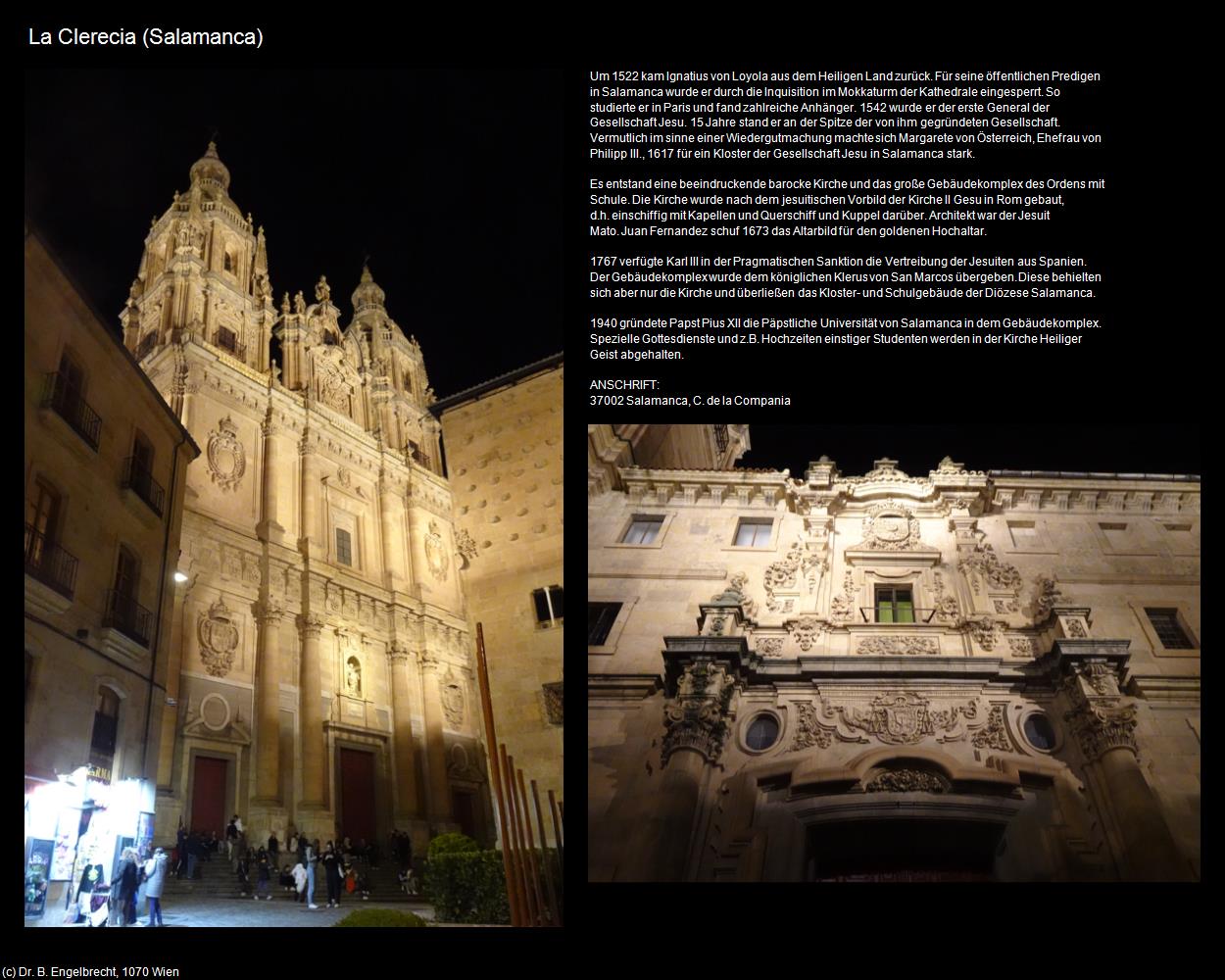 La Clerecia (Salamanca)

Um 1522 kam Ignatius von Loyola aus dem Heiligen Land zurück. Für seine öffentlichen Predigen in Salamanca wurde er durch die Inquisition im Mokkaturm der Kathedrale eingesperrt. So studierte er in Paris und fand zahlreiche Anhänger. 1542 wurde er der erste General der Gesellschaft Jesu. 15 Jahre stand er an der Spitze der von ihm gegründeten Gesellschaft. Vermutlich im sinne einer Wiedergutmachung machte sich Margarete von Österreich, Ehefrau von Philipp III., 1617 für ein Kloster der Gesellschaft Jesu in Salamanca stark.

Es entstand eine beeindruckende barocke Kirche und das große Gebäudekomplex des Ordens mit Schule. Die Kirche wurde nach dem jesuitischen Vorbild der Kirche Il Gesu in Rom gebaut, d.h. einschiffig mit Kapellen und Querschiff und Kuppel darüber. Architekt war der Jesuit Mato. Juan Fernandez schuf 1673 das Altarbild für den goldenen Hochaltar.

1767 verfügte Karl III in der Pragmatischen Sanktion die Vertreibung der Jesuiten aus Spanien. Der Gebäudekomplex wurde dem königlichen Klerus von San Marcos übergeben. Diese behielten sich aber nur die Kirche und überließen das Kloster- und Schulgebäude der Diözese Salamanca.

1940 gründete Papst Pius XII die Päpstliche Universität von Salamanca in dem Gebäudekomplex. Spezielle Gottesdienste und z.B. Hochzeiten einstiger Studenten werden in der Kirche Heiliger Geist abgehalten.

ANSCHRIFT:
37002 Salamanca, C. de la Compania

(c) Dr. B. Engelbrecht, 1070 Wien